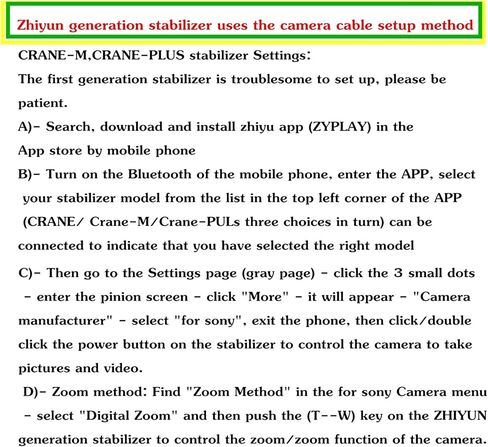 Zhiyun generation stabilizer uses the camera cable setup method

CRANE-M,CRANE-PLUS stabilizer Settings:

The first generation stabilizer is troublesome to set up, please be patient.

A)- Search, download and install zhiyu app (ZYPLAY) in the App store by mobile phone

B)- Turn on the Bluetooth of the mobile phone, enter the APP, select your stabilizer model from the list in the top left corner of the APP (CRANE/ Crane-M/Crane-PULs three choices in turn) can be connected to indicate that you have selected the right model

C)- Then go to the Settings page (gray page) - click the 3 small dots - enter the pinion screen - click "More" - it will appear - "Camera manufacturer" - select "for sony", exit the phone, then click/double click the power button on the stabilizer to control the camera to take pictures and video.

D)- Zoom method: Find "Zoom Method" in the for sony Camera menu - select "Digital Zoom" and then push the (T--W) key on the ZHIYUN generation stabilizer to control the zoom/zoom function of the camera.